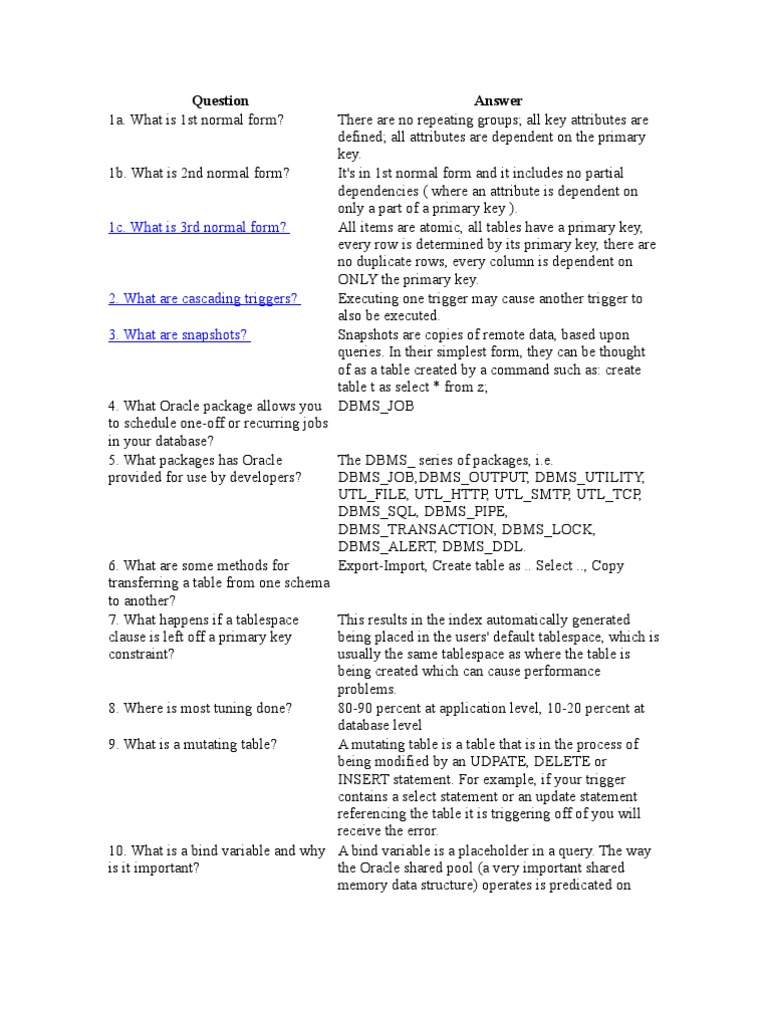 | Question | Answer |
|---|---|
| 1a. What is 1st normal form? | There are no repeating groups; all key attributes are defined; all attributes are dependent on the primary key. |
| 1b. What is 2nd normal form? | It's in 1st normal form and it includes no partial dependencies ( where an attribute is dependent on only a part of a primary key ). |
| 1c. What is 3rd normal form? | All items are atomic, all tables have a primary key, every row is determined by its primary key, there are no duplicate rows, every column is dependent on ONLY the primary key. |
| 2. What are cascading triggers? | Executing one trigger may cause another trigger to also be executed. |
| 3. What are snapshots? | Snapshots are copies of remote data, based upon queries. In their simplest form, they can be thought of as a table created by a command such as: create table t as select * from z; |
| 4. What Oracle package allows you to schedule one-off or recurring jobs in your database? | DBMS_JOB |
| 5. What packages has Oracle provided for use by developers? | The DBMS_ series of packages, i.e. DBMS_JOB,DBMS_OUTPUT, DBMS_UTILITY, UTL_FILE, UTL_HTTP, UTL_SMTP, UTL_TCP, DBMS_SQL, DBMS_PIPE, DBMS_TRANSACTION, DBMS_LOCK, DBMS_ALERT, DBMS_DDL. |
| 6. What are some methods for transferring a table from one schema to another? | Export-Import, Create table as .. Select .., Copy |
| 7. What happens if a tablespace clause is left off a primary key constraint? | This results in the index automatically generated being placed in the users' default tablespace, which is usually the same tablespace as where the table is being created which can cause performance problems. |
| 8. Where is most tuning done? | 80-90 percent at application level, 10-20 percent at database level |
| 9. What is a mutating table? | A mutating table is a table that is in the process of being modified by an UDPATE, DELETE or INSERT statement. For example, if your trigger contains a select statement or an update statement referencing the table it is triggering off of you will receive the error. |
| 10. What is a bind variable and why is it important? | A bind variable is a placeholder in a query. The way the Oracle shared pool (a very important shared memory data structure) operates is predicated on |